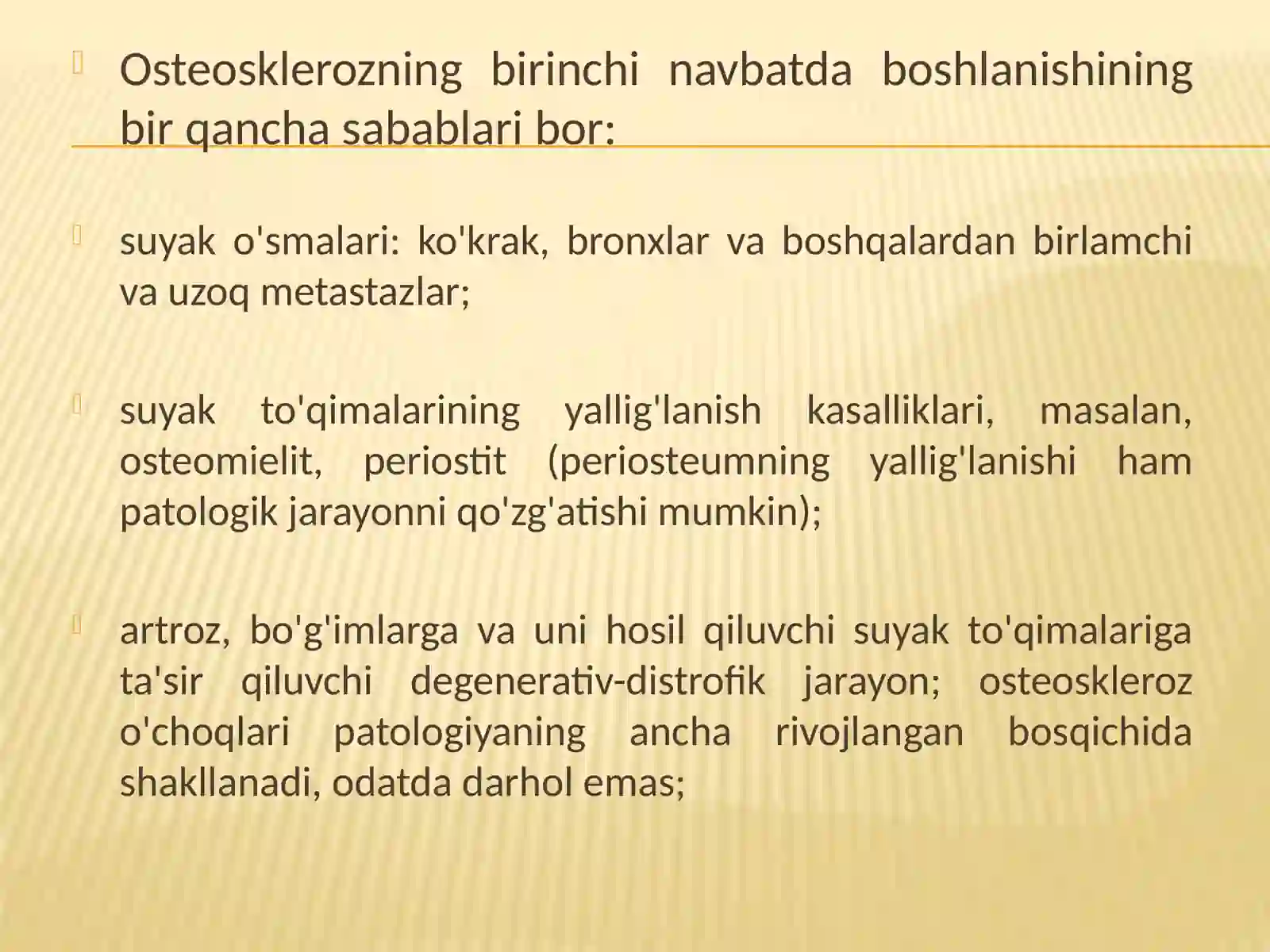 Osteosklerozning birinchi navbatda boshlanishining bir qancha sabablari bor:

suyak o'smalari: ko'krak, bronxlar va boshqalardan birlamchi va uzoq metastazlar;

suyak to'qimalarining yallig'lanish kasalliklari, masalan, osteomielit, periostit (periosteumning yallig'lanishi ham patologik jarayonni qo'zg'atishi mumkin);

artroz, bo'g'imlarga va uni hosil qiluvchi suyak to'qimalariga ta'sir qiluvchi degenerativ-distrofik jarayon; osteoskleroz o'choqlari patologiyaning ancha rivojlangan bosqichida shakllanadi, odatda darhol emas;